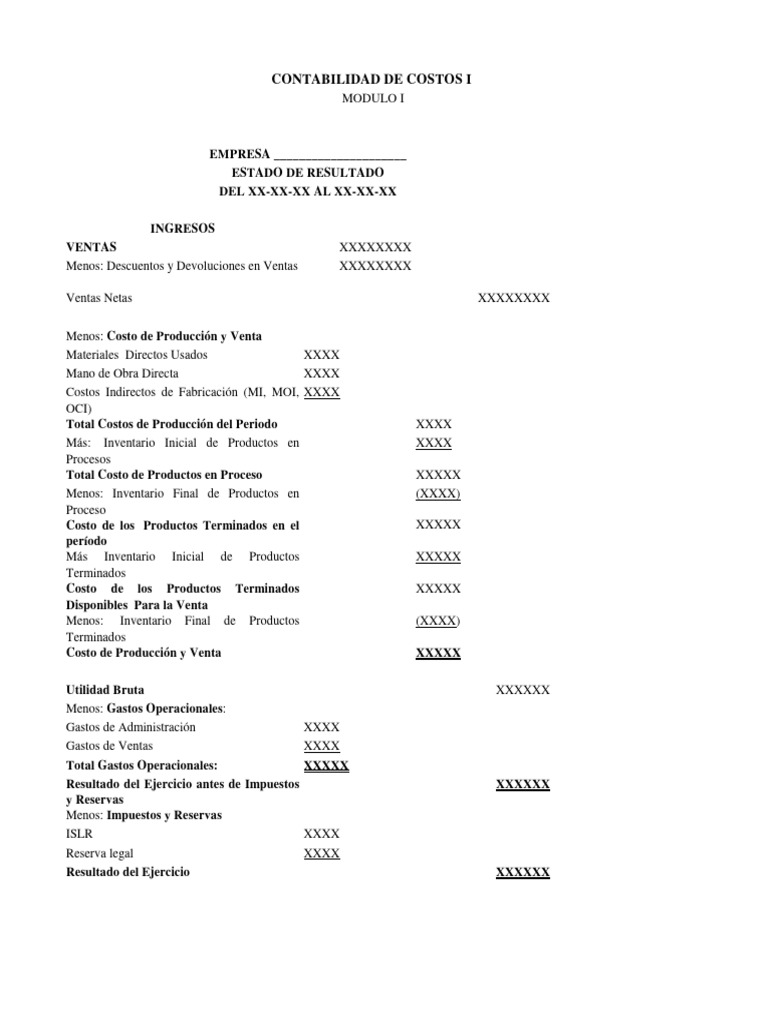 CONTABILIDAD DE COSTOS I
MODULO I

EMPRESA ____
ESTADO DE RESULTADO
DEL XX-XX-XX AL XX-XX-XX

INGRESOS
VENTAS XXXXXXXX
Menos: Descuentos y Devoluciones en Ventas XXXXXXXX

Ventas Netas XXXXXXXX

Menos: Costo de Producción y Venta
Materiales Directos Usados XXXX
Mano de Obra Directa XXXX
Costos Indirectos de Fabricación (MI, MOI, OCI) XXXX
Total Costos de Producción del Periodo XXXX
Más: Inventario Inicial de Productos en Procesos XXXX
Total Costo de Productos en Proceso XXXXX
Menos: Inventario Final de Productos en Proceso (XXXX)
Costo de los Productos Terminados en el período XXXXX
Más Inventario Inicial de Productos Terminados XXXXX
Costo de los Productos Terminados Disponibles Para la Venta XXXXX
Menos: Inventario Final de Productos Terminados (XXXX)
Costo de Producción y Venta XXXXX

Utilidad Bruta XXXXXX
Menos: Gastos Operacionales:
Gastos de Administración XXXX
Gastos de Ventas XXXX
Total Gastos Operacionales: XXXXX
Resultado del Ejercicio antes de Impuestos y Reservas XXXXXX
Menos: Impuestos y Reservas
ISLR XXXX
Reserva legal XXXX
Resultado del Ejercicio XXXXXX